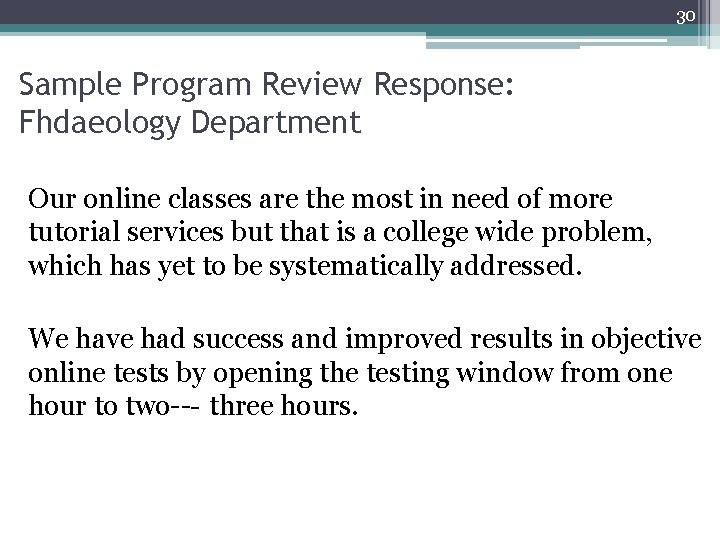 30

Sample Program Review Response: Fhdaeology Department

Our online classes are the most in need of more tutorial services but that is a college wide problem, which has yet to be systematically addressed.

We have had success and improved results in objective online tests by opening the testing window from one hour to two--- three hours.